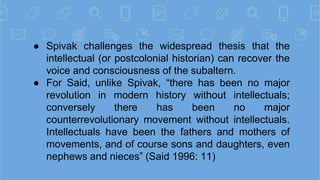 ● Spivak challenges the widespread thesis that the intellectual (or postcolonial historian) can recover the voice and consciousness of the subaltern.
● For Said, unlike Spivak, "there has been no major revolution in modern history without intellectuals; conversely there has been no major counterrevolutionary movement without intellectuals. Intellectuals have been the fathers and mothers of movements, and of course sons and daughters, even nephews and nieces" (Said 1996: 11)